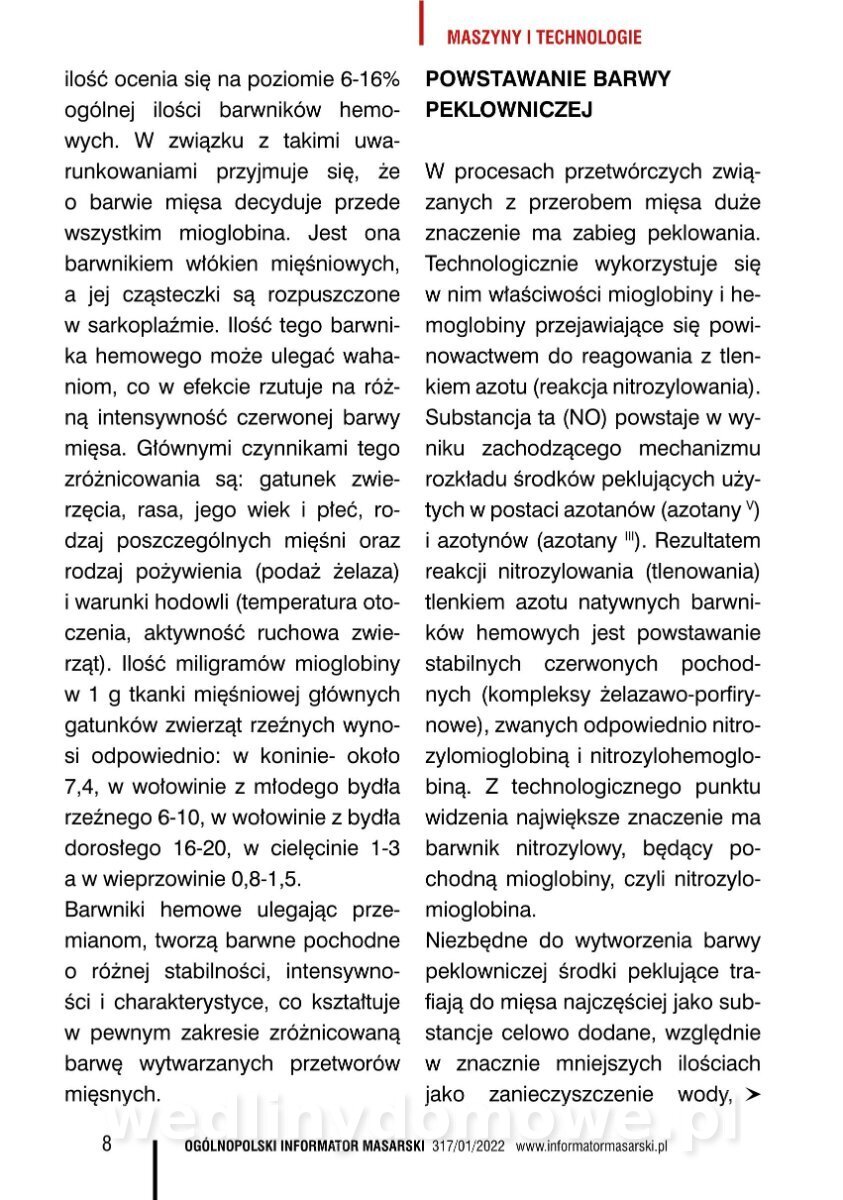 MASZYNY I TECHNOLOGIE

ilość ocenia się na poziomie 6-16% ogólnej ilości barwników hemowych. W związku z takimi uwarunkowaniami przyjmuje się, że o barwie mięsa decyduje przede wszystkim mioglobina. Jest ona barwnikiem włókien mięśniowych, a jej cząsteczki są rozpuszczone w sarkoplaźmie. Ilość tego barwnika hemowego może ulegać wahaniom, co w efekcie rzutuje na różną intensywność czerwonej barwy mięsa. Głównymi czynnikami tego zróżnicowania są: gatunek zwierzęcia, rasa, jego wiek i płeć, rodzaj poszczególnych mięśni oraz rodzaj pożywienia (podaż żelaza) i warunki hodowli (temperatura otoczenia, aktywność ruchowa zwierząt). Ilość miligramów mioglobiny w 1 g tkanki mięśniowej głównych gatunków zwierząt rzeźnych wynosi odpowiednio: w koninie- około 7,4, w wołowinie z młodego bydła rzeźnego 6-10, w wołowinie z bydła dorosłego 16-20, w cielęcinie 1-3 a w wieprzowinie 0,8-1,5.

Barwniki hemowe ulegając przemianom, tworzą barwne pochodne o różnej stabilności, intensywności i charakterystyce, co kształtuje w pewnym zakresie zróżnicowaną barwę wytwarzanych przetworów mięsnych.

POWSTAWANIE BARWY PEKLOWNICZEJ

W procesach przetwórczych związanych z przerobem mięsa duże znaczenie ma zabieg peklowania. Technologicznie wykorzystuje się w nim właściwości mioglobiny i hemoglobiny przejawiające się powinowactwem do reagowania z tlenkiem azotu (reakcja nitrozylowania). Substancja ta (NO) powstaje w wyniku zachodzącego mechanizmu rozkładu środków peklujących użytych w postaci azotanów (azotany $^{V}$) i azotynów (azotany $^{III}$). Rezultatem reakcji nitrozylowania (tlenowania) tlenkiem azotu natywnych barwników hemowych jest powstawanie stabilnych czerwonych pochodnych (kompleksy żelazawo-porfirynowe), zwanych odpowiednio nitrozylomioglobiną i nitrozylohemoglobiną. Z technologicznego punktu widzenia największe znaczenie ma barwnik nitrozylowy, będący pochodną mioglobiny, czyli nitrozylomioglobina.

Niezbędne do wytworzenia barwy peklowniczej środki peklujące trafiają do mięsa najczęściej jako substancje celowo dodane, względnie w znacznie mniejszych ilościach jako zanieczyszczenie wody, ➤

wedlinydomowe.pl

8 OGÓLNOPOLSKI INFORMATOR MASARSKI 317/01/2022 www.informatormasarski.pl